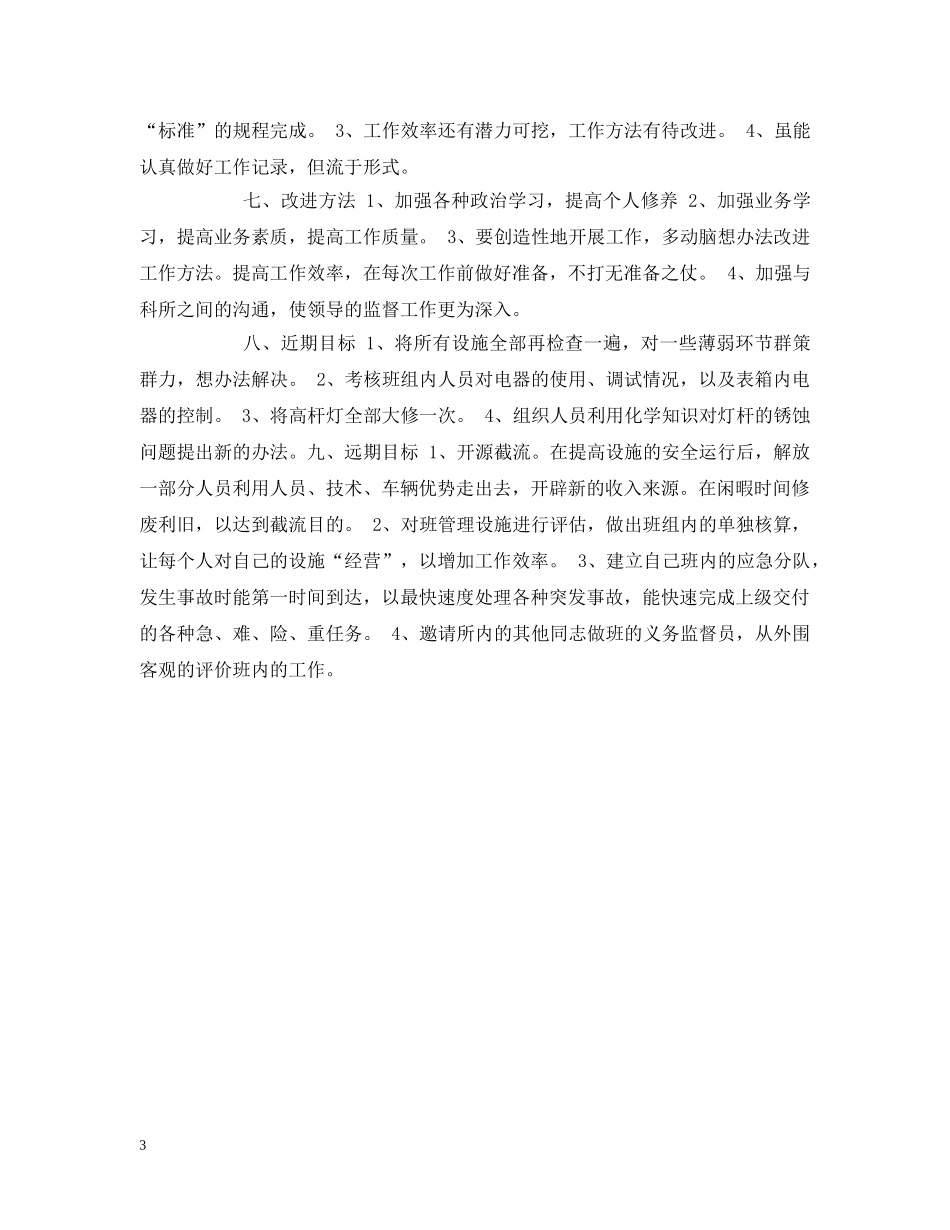 “标准”的规程完成。 3、工作效率还有潜力可挖，工作方法有待改进。 4、虽能认真做好工作记录，但流于形式。

七、改进方法 1、加强各种政治学习，提高个人修养 2、加强业务学习，提高业务素质，提高工作质量。 3、要创造性地开展工作，多动脑想办法改进工作方法。提高工作效率，在每次工作前做好准备，不打无准备之仗。 4、加强与科所之间的沟通，使领导的监督工作更为深入。

八、近期目标 1、将所有设施全部再检查一遍，对一些薄弱环节群策群力，想办法解决。 2、考核班组内人员对电器的使用、调试情况，以及表箱内电器的控制。 3、将高杆灯全部大修一次。 4、组织人员利用化学知识对灯杆的锈蚀问题提出新的办法。九、远期目标 1、开源截流。在提高设施的安全运行后，解放一部分人员利用人员、技术、车辆优势走出去，开辟新的收入来源。在闲暇时间修废利旧，以达到截流目的。 2、对班管理设施进行评估，做出班组内的单独核算，让每个人对自己的设施“经营”，以增加工作效率。 3、建立自己班内的应急分队，发生事故时能第一时间到达，以最快速度处理各种突发事故，能快速完成上级交付的各种急、难、险、重任务。 4、邀请所内的其他同志做班的义务监督员，从外围客观的评价班内的工作。

3